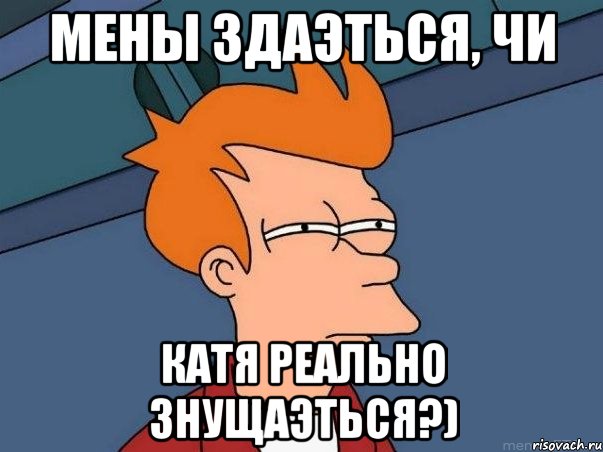 МЕНЫ ЗДАЭТЬСЯ, ЧИ

КАТЯ РЕАЛЬНО ЗНУЩАЭТЬСЯ?)

risovach.ru